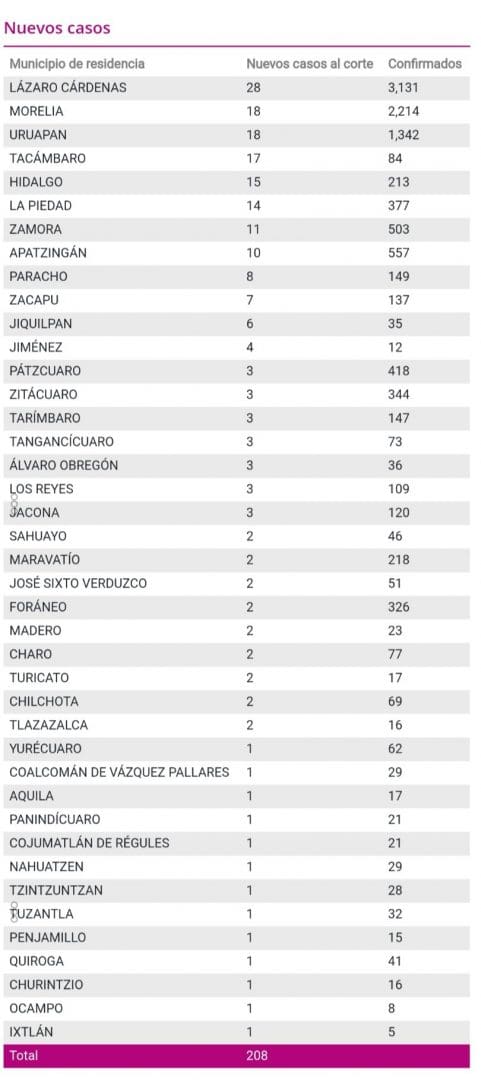 Nuevos casos

| Municipio de residencia | Nuevos casos al corte | Confirmados |
|---|---|---|
| LÁZARO CÁRDENAS | 28 | 3,131 |
| MORELIA | 18 | 2,214 |
| URUAPAN | 18 | 1,342 |
| TACÁMBARO | 17 | 84 |
| HIDALGO | 15 | 213 |
| LA PIEDAD | 14 | 377 |
| ZAMORA | 11 | 503 |
| APATZINGÁN | 10 | 557 |
| PARACHO | 8 | 149 |
| ZACAPU | 7 | 137 |
| JIQUILPAN | 6 | 35 |
| JIMÉNEZ | 4 | 12 |
| PÁTZCUARO | 3 | 418 |
| ZITÁCUARO | 3 | 344 |
| TARÍMBARO | 3 | 147 |
| TANGANCÍCUARO | 3 | 73 |
| ÁLVARO OBREGÓN | 3 | 36 |
| LOS REYES | 3 | 109 |
| JACONA | 3 | 120 |
| SAHUAYO | 2 | 46 |
| MARAVATÍO | 2 | 218 |
| JOSÉ SIXTO VERDUZCO | 2 | 51 |
| FORÁNEO | 2 | 326 |
| MADERO | 2 | 23 |
| CHARO | 2 | 77 |
| TURICATO | 2 | 17 |
| CHILCHOTA | 2 | 69 |
| TLAZAZALCA | 2 | 16 |
| YURÉCUARO | 1 | 62 |
| COALCOMÁN DE VÁZQUEZ PALLARES | 1 | 29 |
| AQUILA | 1 | 17 |
| PANINDÍCUARO | 1 | 21 |
| COJUMATLÁN DE RÉGULES | 1 | 21 |
| NAHUATZEN | 1 | 29 |
| TZINTZUNTZAN | 1 | 28 |
| TUZANTLA | 1 | 32 |
| PENJAMILLO | 1 | 15 |
| QUIROGA | 1 | 41 |
| CHURINTZIO | 1 | 16 |
| OCAMPO | 1 | 8 |
| IXTLÁN | 1 | 5 |
| Total | 208 | |